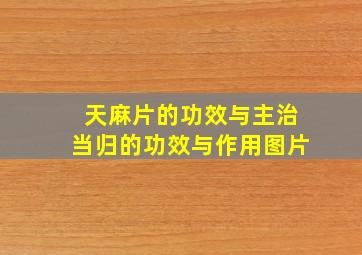 天麻片的功效与主治
当归的功效与作用图片